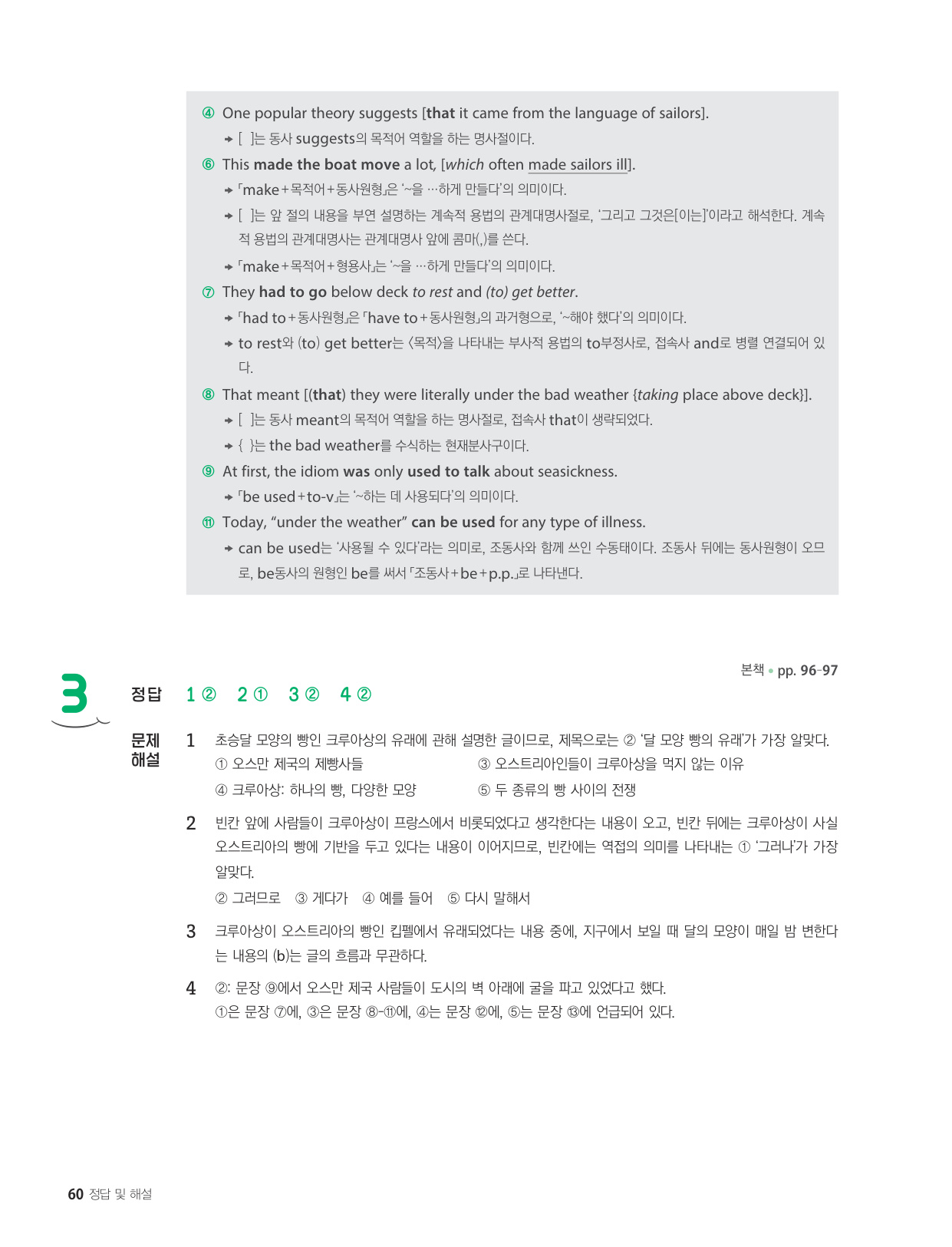 ④ One popular theory suggests [that it came from the language of sailors].
→ [ ]는 동사 suggests의 목적어 역할을 하는 명사절이다.

⑥ This made the boat move a lot, [which often made sailors ill].
→ 「make+목적어+동사원형」은 '~을 …하게 만들다'의 의미이다.
→ [ ]는 앞 절의 내용을 부연 설명하는 계속적 용법의 관계대명사절로, '그리고 그것은[이는]'이라고 해석한다. 계속적 용법의 관계대명사는 관계대명사 앞에 콤마(,)를 쓴다.
→ 「make+목적어+형용사」는 '~을 …하게 만들다'의 의미이다.

⑦ They had to go below deck to rest and (to) get better.
→ 「had to+동사원형」은 「have to+동사원형」의 과거형으로, '~해야 했다'의 의미이다.
→ to rest와 (to) get better는 〈목적〉을 나타내는 부사적 용법의 to부정사로, 접속사 and로 병렬 연결되어 있다.

⑧ That meant [(that) they were literally under the bad weather {taking place above deck}].
→ [ ]는 동사 meant의 목적어 역할을 하는 명사절로, 접속사 that이 생략되었다.
→ { }는 the bad weather를 수식하는 현재분사구이다.

⑨ At first, the idiom was only used to talk about seasickness.
→ 「be used+to-v」는 '~하는 데 사용되다'의 의미이다.

⑪ Today, "under the weather" can be used for any type of illness.
→ can be used는 '사용될 수 있다'라는 의미로, 조동사와 함께 쓰인 수동태이다. 조동사 뒤에는 동사원형이 오므로, be동사의 원형인 be를 써서 「조동사+be+p.p.」로 나타낸다.

본책 • pp. 96-97

3
정답 1 ② 2 ① 3 ② 4 ②

문제 해설
1 초승달 모양의 빵인 크루아상의 유래에 관해 설명한 글이므로, 제목으로는 ② '달 모양 빵의 유래'가 가장 알맞다.
① 오스만 제국의 제빵사들 ③ 오스트리아인들이 크루아상을 먹지 않는 이유
④ 크루아상: 하나의 빵, 다양한 모양 ⑤ 두 종류의 빵 사이의 전쟁

2 빈칸 앞에 사람들이 크루아상이 프랑스에서 비롯되었다고 생각한다는 내용이 오고, 빈칸 뒤에는 크루아상이 사실 오스트리아의 빵에 기반을 두고 있다는 내용이 이어지므로, 빈칸에는 역접의 의미를 나타내는 ① '그러나'가 가장 알맞다.
② 그러므로 ③ 게다가 ④ 예를 들어 ⑤ 다시 말해서

3 크루아상이 오스트리아의 빵인 킵펠에서 유래되었다는 내용 중에, 지구에서 보일 때 달의 모양이 매일 밤 변한다는 내용의 (b)는 글의 흐름과 무관하다.

4 ②: 문장 ⑨에서 오스만 제국 사람들이 도시의 벽 아래에 굴을 파고 있었다고 했다.
①은 문장 ⑦에, ③은 문장 ⑧-⑪에, ④는 문장 ⑫에, ⑤는 문장 ⑬에 언급되어 있다.

60 정답 및 해설